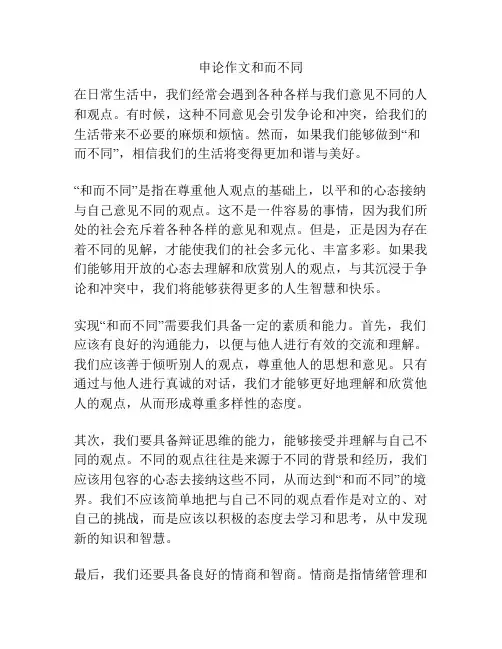 申论作文和而不同

在日常生活中，我们经常会遇到各种各样与我们意见不同的人和观点。有时候，这种不同意见会引发争论和冲突，给我们的生活带来不必要的麻烦和烦恼。然而，如果我们能够做到“和而不同”，相信我们的生活将变得更加和谐与美好。

“和而不同”是指在尊重他人观点的基础上，以平和的心态接纳与自己意见不同的观点。这不是一件容易的事情，因为我们所处的社会充斥着各种各样的意见和观点。但是，正是因为存在着不同的见解，才能使我们的社会多元化、丰富多彩。如果我们能够用开放的心态去理解和欣赏别人的观点，与其沉浸于争论和冲突中，我们将能够获得更多的人生智慧和快乐。

实现“和而不同”需要我们具备一定的素质和能力。首先，我们应该有良好的沟通能力，以便与他人进行有效的交流和理解。我们应该善于倾听别人的观点，尊重他人的思想和意见。只有通过与他人进行真诚的对话，我们才能够更好地理解和欣赏他人的观点，从而形成尊重多样性的态度。

其次，我们要具备辩证思维的能力，能够接受并理解与自己不同的观点。不同的观点往往是来源于不同的背景和经历，我们应该用包容的心态去接纳这些不同，从而达到“和而不同”的境界。我们不应该简单地把与自己不同的观点看作是对立的、对自己的挑战，而是应该以积极的态度去学习和思考，从中发现新的知识和智慧。

最后，我们还要具备良好的情商和智商。情商是指情绪管理和